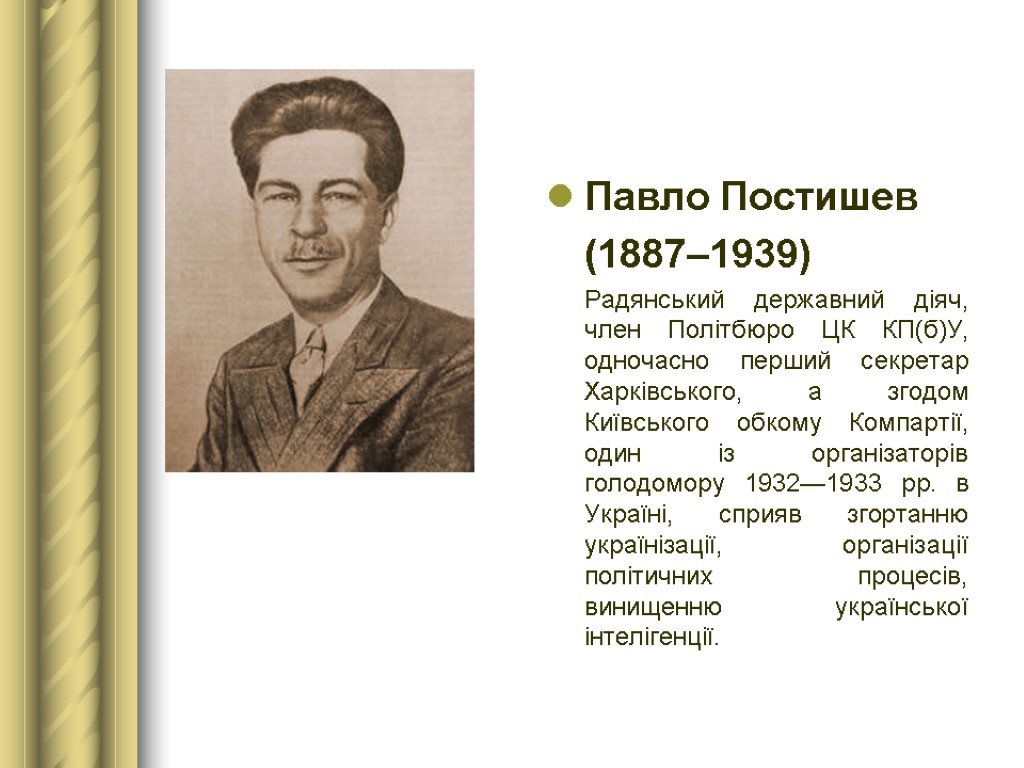 Павло Постишев (1887–1939)

Радянський державний діяч, член Політбюро ЦК КП(б)У, одночасно перший секретар Харківського, а згодом Київського обкому Компартії, один із організаторів голодомору 1932—1933 рр. в Україні, сприяв згортанню українізації, організації політичних процесів, винищенню української інтелігенції.